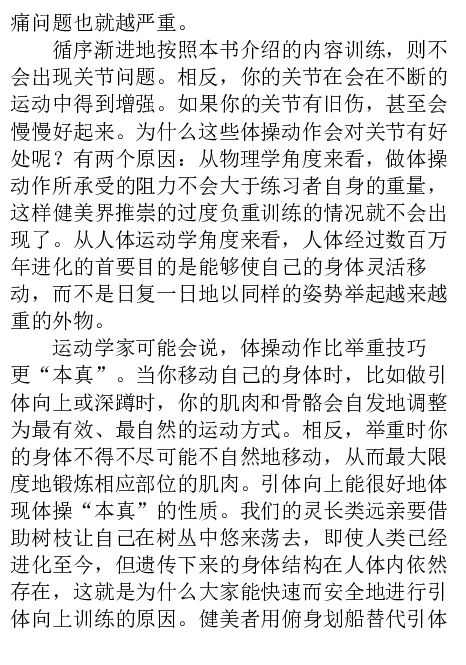 痛问题也就越严重。

循序渐进地按照本书介绍的内容训练，则不会出现关节问题。相反，你的关节在会在不断的运动中得到增强。如果你的关节有旧伤，甚至会慢慢好起来。为什么这些体操动作会对关节有好处呢？有两个原因：从物理学角度来看，做体操动作所承受的阻力不会大于练习者自身的重量，这样健美界推崇的过度负重训练的情况就不会出现了。从人体运动学角度来看，人体经过数百万年进化的首要目的是能够使自己的身体灵活移动，而不是日复一日地以同样的姿势举起越来越重的外物。

运动学家可能会说，体操动作比举重技巧更“本真”。当你移动自己的身体时，比如做引体向上或深蹲时，你的肌肉和骨骼会自发地调整为最有效、最自然的运动方式。相反，举重时你的身体不得不尽可能不自然地移动，从而最大限度地锻炼相应部位的肌肉。引体向上能很好地体现体操“本真”的性质。我们的灵长类远亲要借助树枝让自己在树丛中悠来荡去，即使人类已经进化至今，但遗传下来的身体结构在人体内依然存在，这就是为什么大家能快速而安全地进行引体向上训练的原因。健美者用俯身划船替代引体